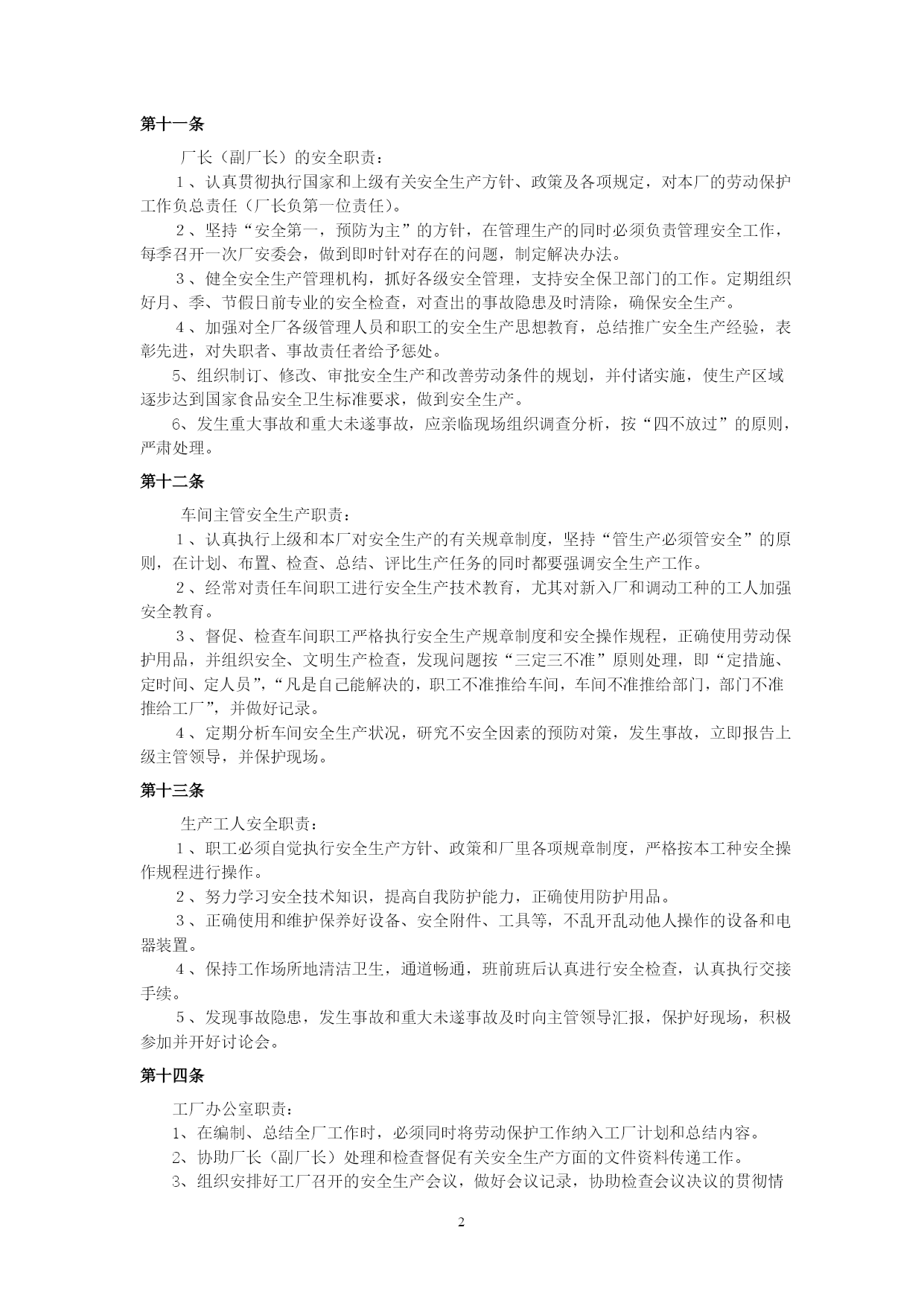 第十一条

厂长（副厂长）的安全职责：

１、认真贯彻执行国家和上级有关安全生产方针、政策及各项规定，对本厂的劳动保护工作负总责任（厂长负第一位责任）。

２、坚持“安全第一，预防为主”的方针，在管理生产的同时必须负责管理安全工作，每季召开一次厂安委会，做到即时针对存在的问题，制定解决办法。

３、健全安全生产管理机构，抓好各级安全管理，支持安全保卫部门的工作。定期组织好月、季、节假日前专业的安全检查，对查出的事故隐患及时清除，确保安全生产。

４、加强对全厂各级管理人员和职工的安全生产思想教育，总结推广安全生产经验，表彰先进，对失职者、事故责任者给予惩处。

5、组织制订、修改、审批安全生产和改善劳动条件的规划，并付诸实施，使生产区域逐步达到国家食品安全卫生标准要求，做到安全生产。

6、发生重大事故和重大未遂事故，应亲临现场组织调查分析，按“四不放过”的原则，严肃处理。

第十二条

车间主管安全生产职责：

１、认真执行上级和本厂对安全生产的有关规章制度，坚持“管生产必须管安全”的原则，在计划、布置、检查、总结、评比生产任务的同时都要强调安全生产工作。

２、经常对责任车间职工进行安全生产技术教育，尤其对新入厂和调动工种的工人加强安全教育。

３、督促、检查车间职工严格执行安全生产规章制度和安全操作规程，正确使用劳动保护用品，并组织安全、文明生产检查，发现问题按“三定三不准”原则处理，即“定措施、定时间、定人员”，“凡是自己能解决的，职工不准推给车间，车间不准推给部门，部门不准推给工厂”，并做好记录。

４、定期分析车间安全生产状况，研究不安全因素的预防对策，发生事故，立即报告上级主管领导，并保护现场。

第十三条

生产工人安全职责：

１、职工必须自觉执行安全生产方针、政策和厂里各项规章制度，严格按本工种安全操作规程进行操作。

２、努力学习安全技术知识，提高自我防护能力，正确使用防护用品。

３、正确使用和维护保养好设备、安全附件、工具等，不乱开乱动他人操作的设备和电器装置。

４、保持工作场所地清洁卫生，通道畅通，班前班后认真进行安全检查，认真执行交接手续。

５、发现事故隐患，发生事故和重大未遂事故及时向主管领导汇报，保护好现场，积极参加并开好讨论会。

第十四条

工厂办公室职责：

1、在编制、总结全厂工作时，必须同时将劳动保护工作纳入工厂计划和总结内容。

2、协助厂长（副厂长）处理和检查督促有关安全生产方面的文件资料传递工作。

3、组织安排好工厂召开的安全生产会议，做好会议记录，协助检查会议决议的贯彻情

2